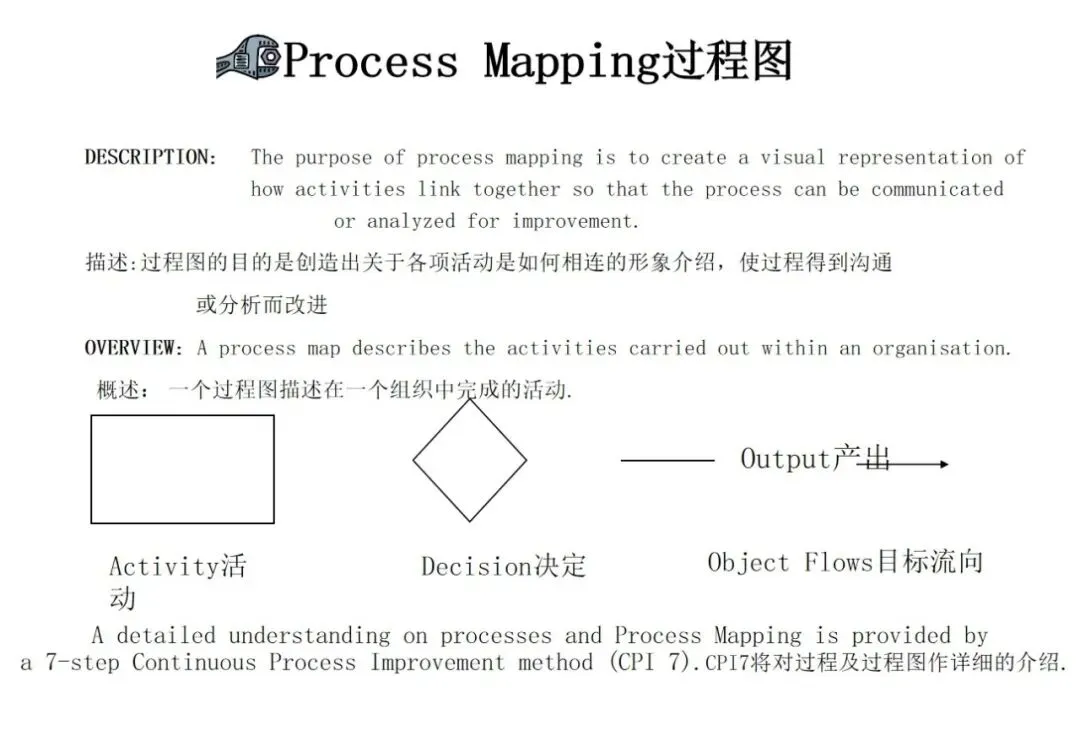 Process Mapping过程图

DESCRIPTION: The purpose of process mapping is to create a visual representation of how activities link together so that the process can be communicated or analyzed for improvement.

描述:过程图的目的是创造出关于各项活动是如何相连的形象介绍，使过程得到沟通或分析而改进

OVERVIEW: A process map describes the activities carried out within an organisation.

概述： 一个过程图描述在一个组织中完成的活动.

Output产出

Activity活动

Decision决定

Object Flows目标流向

A detailed understanding on processes and Process Mapping is provided by a 7-step Continuous Process Improvement method (CPI 7).CPI7将对过程及过程图作详细的介绍.